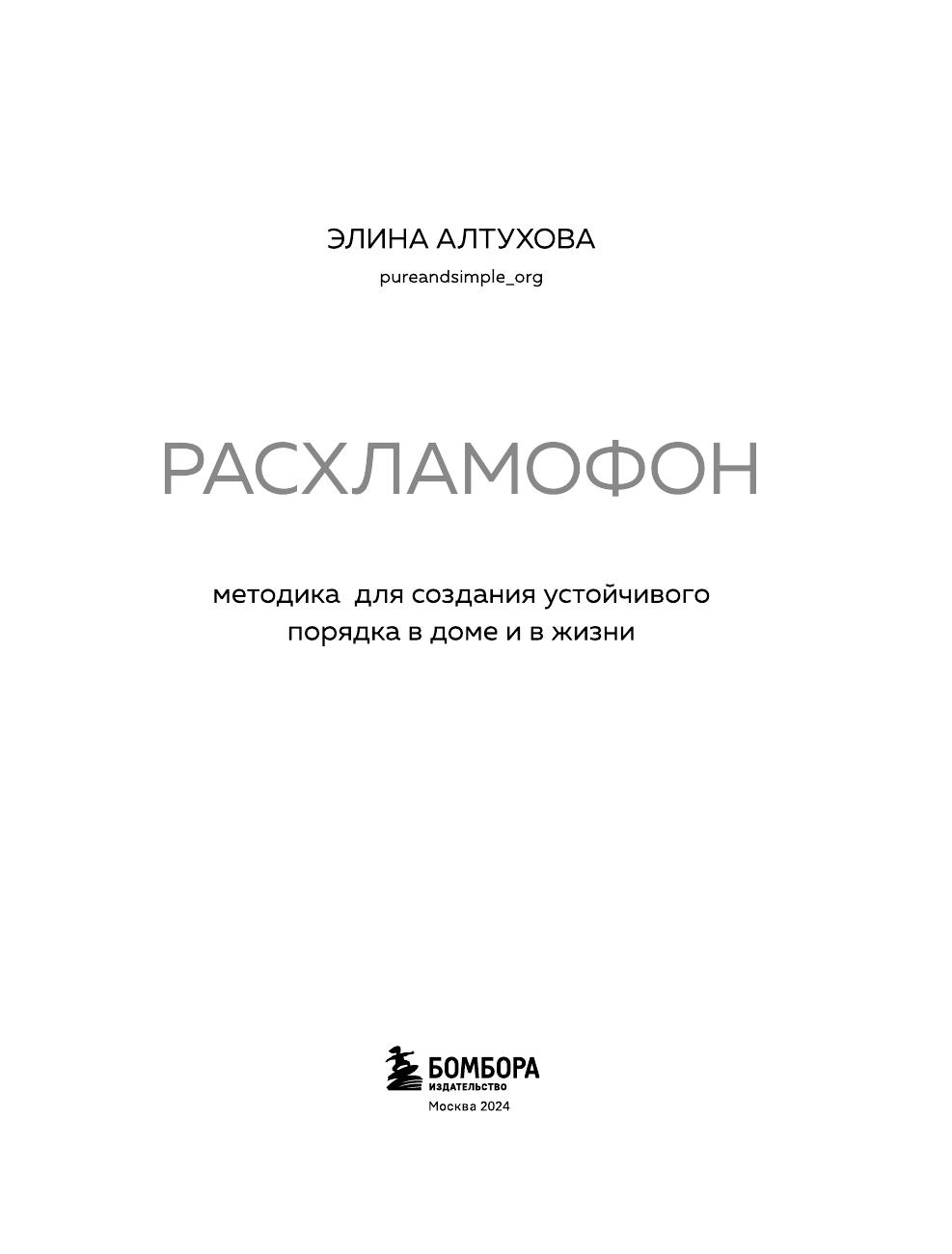 ЭЛИНА АЛТУХОВА

pureandsimple_org

РАСХЛАМОФОН

методика для создания устойчивого порядка в доме и в жизни

БОМБОРА
ИЗДАТЕЛЬСТВО

Москва 2024